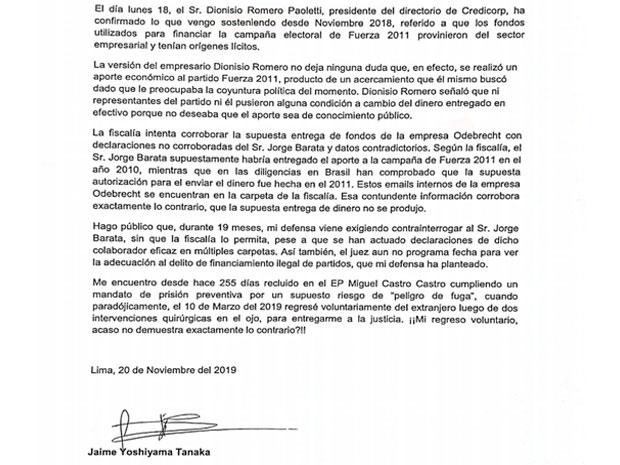 El día lunes 18, el Sr. Dionisio Romero Paoletti, presidente del directorio de Credicorp, ha confirmado lo que vengo sosteniendo desde Noviembre 2018, referido a que los fondos utilizados para financiar la campaña electoral de Fuerza 2011 provinieron del sector empresarial y tenían orígenes lícitos.

La versión del empresario Dionisio Romero no deja ninguna duda que, en efecto, se realizó un aporte económico al partido Fuerza 2011, producto de un acercamiento que él mismo buscó dado que le preocupaba la coyuntura política del momento. Dionisio Romero señaló que ni representantes del partido ni él pusieron alguna condición a cambio del dinero entregado en efectivo porque no deseaba que el aporte sea de conocimiento público.

La fiscalía intenta corroborar la supuesta entrega de fondos de la empresa Odebrecht con declaraciones no corroboradas del Sr. Jorge Barata y datos contradictorios. Según la fiscalía, el Sr. Jorge Barata supuestamente habría entregado el aporte a la campaña de Fuerza 2011 en el año 2010, mientras que en las diligencias en Brasil han comprobado que la supuesta autorización para el enviar el dinero fue hecha en el 2011. Estos emails internos de la empresa Odebrecht se encuentran en la carpeta de la fiscalía. Esa contundente información corrobora exactamente lo contrario, que la supuesta entrega de dinero no se produjo.

Hago público que, durante 19 meses, mi defensa viene exigiendo contrainterrogar al Sr. Jorge Barata, sin que la fiscalía lo permita, pese a que se han actuado declaraciones de dicho colaborador eficaz en múltiples carpetas. Así también, el juez aun no programa fecha para ver la adecuación al delito de financiamiento ilegal de partidos, que mi defensa ha planteado.

Me encuentro desde hace 255 días recluido en el EP Miguel Castro Castro cumpliendo un mandato de prisión preventiva por un supuesto riesgo de "peligro de fuga", cuando paradójicamente, el 10 de Marzo del 2019 regresé voluntariamente del extranjero luego de dos intervenciones quirúrgicas en el ojo, para entregarme a la justicia. ¡¡Mi regreso voluntario, acaso no demuestra exactamente lo contrario?!!

Lima, 20 de Noviembre del 2019

Jaime Yoshiyama Tanaka